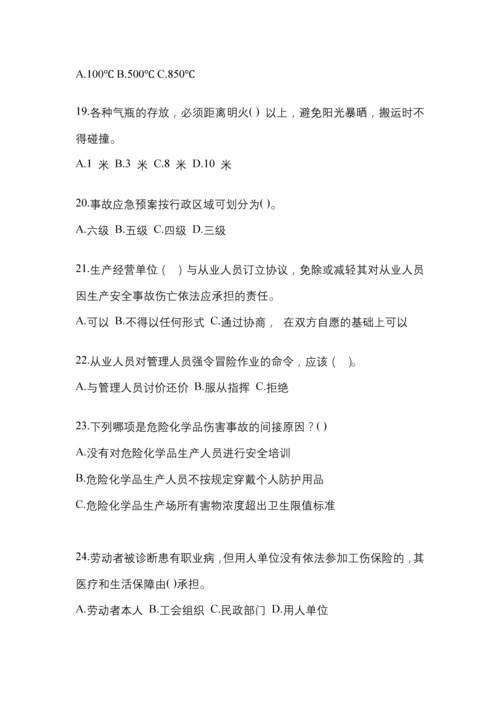 A.100℃ B.500℃ C.850℃

19.各种气瓶的存放，必须距离明火( ) 以上，避免阳光暴晒，搬运时不得碰撞。

A.1 米 B.3 米 C.8 米 D.10 米

20.事故应急预案按行政区域可划分为( )。

A.六级 B.五级 C.四级 D.三级

21.生产经营单位（ ）与从业人员订立协议，免除或减轻其对从业人员因生产安全事故伤亡依法应承担的责任。

A.可以 B.不得以任何形式 C.通过协商， 在双方自愿的基础上可以

22.从业人员对管理人员强令冒险作业的命令，应该（ ）。

A.与管理人员讨价还价 B.服从指挥 C.拒绝

23.下列哪项是危险化学品伤害事故的间接原因？( )

A.没有对危险化学品生产人员进行安全培训

B.危险化学品生产人员不按规定穿戴个人防护用品

C.危险化学品生产场所有害物浓度超出卫生限值标准

24.劳动者被诊断患有职业病，但用人单位没有依法参加工伤保险的，其医疗和生活保障由( )承担。

A.劳动者本人 B.工会组织 C.民政部门 D.用人单位